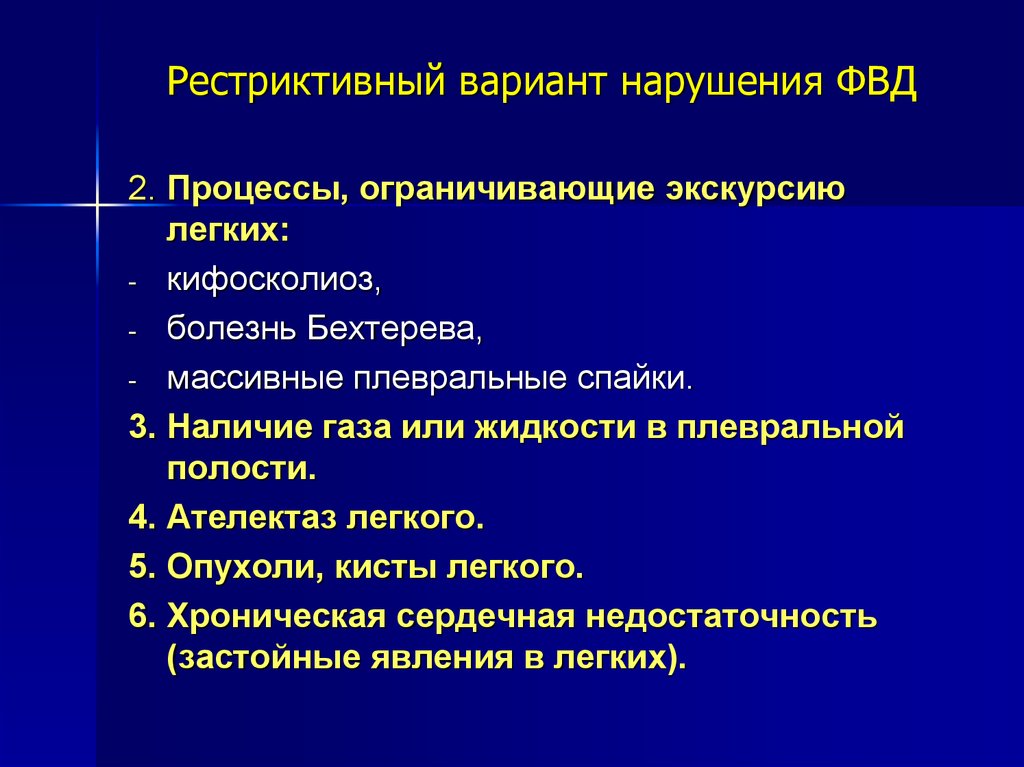 Рестриктивный вариант нарушения ФВД

2. Процессы, ограничивающие экскурсию легких:
- кифосколиоз,
- болезнь Бехтерева,
- массивные плевральные спайки.
3. Наличие газа или жидкости в плевральной полости.
4. Ателектаз легкого.
5. Опухоли, кисты легкого.
6. Хроническая сердечная недостаточность (застойные явления в легких).